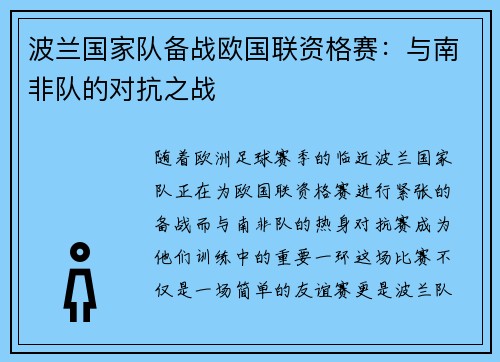 波兰国家队备战欧国联资格赛：与南非队的对抗之战

随着欧洲足球赛季的临近波兰国家队正在为欧国联资格赛进行紧张的备战而与南非队的热身对抗赛成为他们训练中的重要一环这场比赛不仅是一场简单的友谊赛更是波兰队